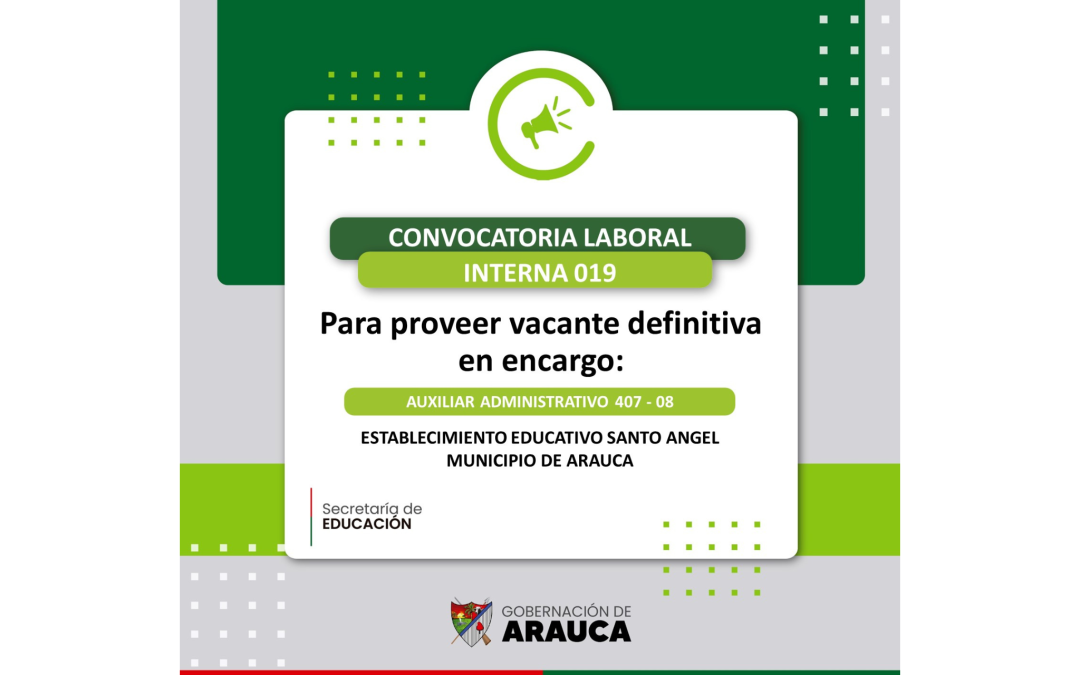 CONVOCATORIA LABORAL
INTERNA 019

Para proveer vacante definitiva en encargo:

AUXILIAR ADMINISTRATIVO 407 - 08

ESTABLECIMIENTO EDUCATIVO SANTO ANGEL
MUNICIPIO DE ARAUCA

Secretaría de
EDUCACIÓN

GOBERNACIÓN DE
ARAUCA